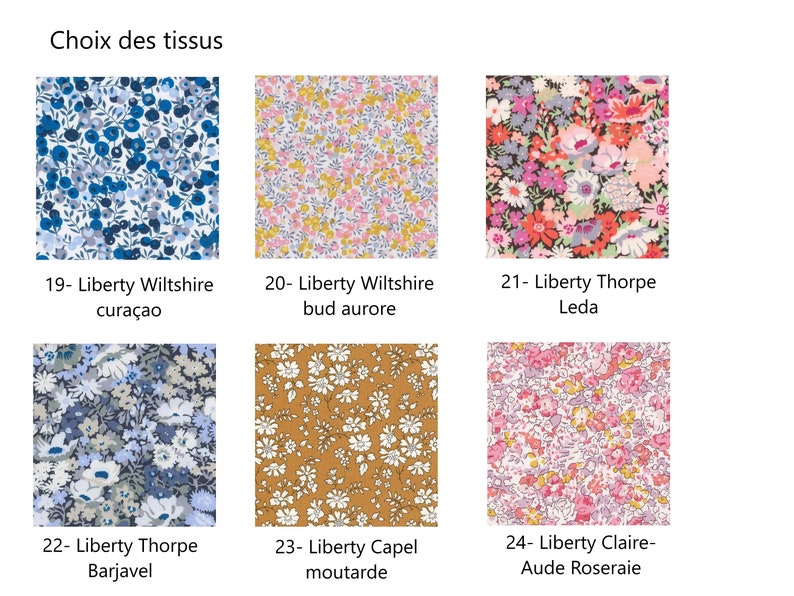 Choix des tissus

19- Liberty Wiltshire curaçao

20- Liberty Wiltshire bud aurore

21- Liberty Thorpe Leda

22- Liberty Thorpe Barjavel

23- Liberty Capel moutarde

24- Liberty Claire-Aude Roseraie